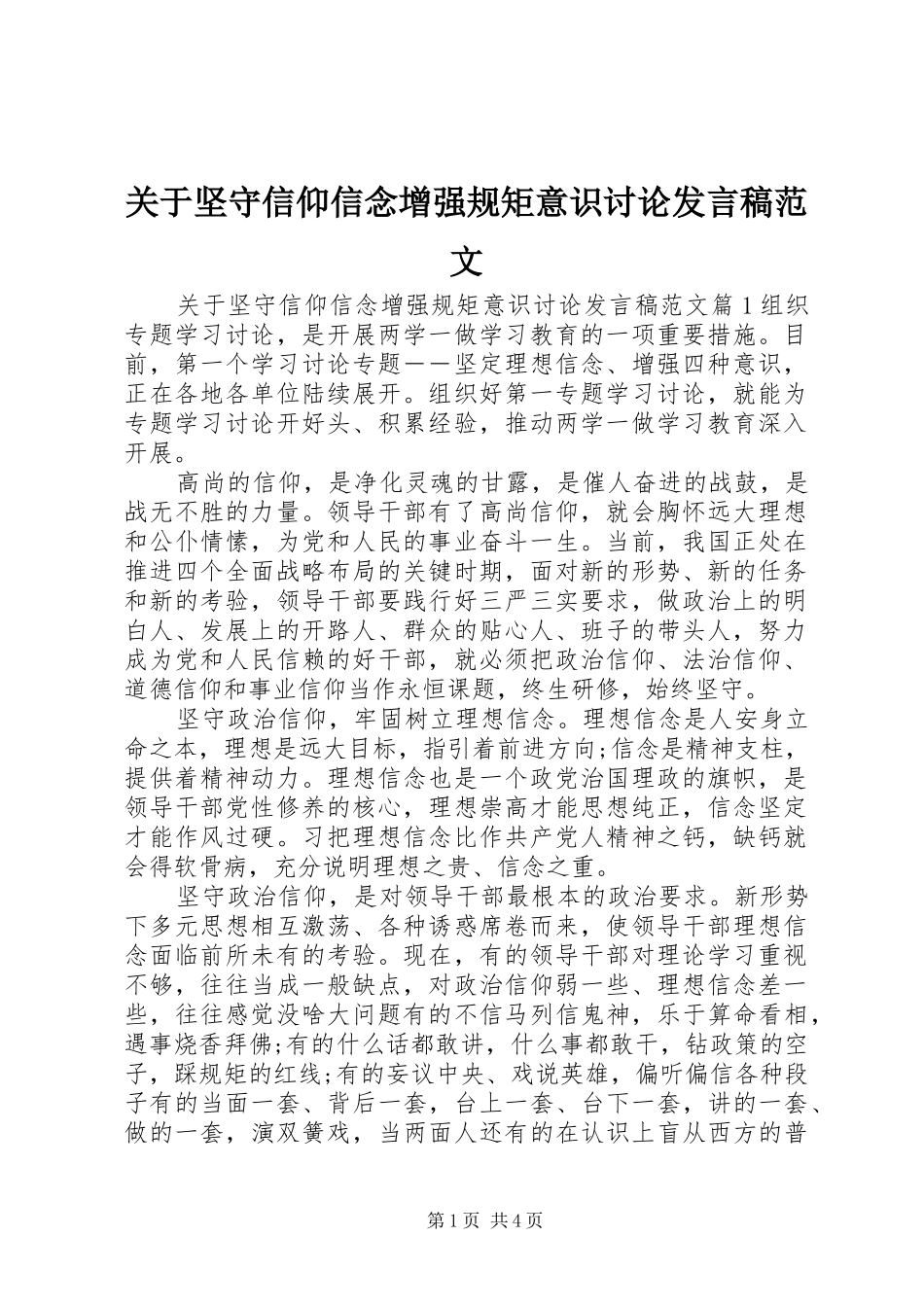 关于坚守信仰信念增强规矩意识讨论发言稿范文

关于坚守信仰信念增强规矩意识讨论发言稿范文篇1组织专题学习讨论，是开展两学一做学习教育的一项重要措施。目前，第一个学习讨论专题——坚定理想信念、增强四种意识，正在各地各单位陆续展开。组织好第一专题学习讨论，就能为专题学习讨论开好头、积累经验，推动两学一做学习教育深入开展。

高尚的信仰，是净化灵魂的甘露，是催人奋进的战鼓，是战无不胜的力量。领导干部有了高尚信仰，就会胸怀远大理想和公仆情愫，为党和人民的事业奋斗一生。当前，我国正处在推进四个全面战略布局的关键时期，面对新的形势、新的任务和新的考验，领导干部要践行好三严三实要求，做政治上的明白人、发展上的开路人、群众的贴心人、班子的带头人，努力成为党和人民信赖的好干部，就必须把政治信仰、法治信仰、道德信仰和事业信仰当作永恒课题，终生研修，始终坚守。

坚守政治信仰，牢固树立理想信念。理想信念是人安身立命之本，理想是远大目标，指引着前进方向;信念是精神支柱，提供着精神动力。理想信念也是一个政党治国理政的旗帜，是领导干部党性修养的核心，理想崇高才能思想纯正，信念坚定才能作风过硬。习把理想信念比作共产党人精神之钙，缺钙就会得软骨病，充分说明理想之贵、信念之重。

坚守政治信仰，是对领导干部最根本的政治要求。新形势下多元思想相互激荡、各种诱惑席卷而来，使领导干部理想信念面临前所未有的考验。现在，有的领导干部对理论学习重视不够，往往当成一般缺点，对政治信仰弱一些、理想信念差一些，往往感觉没啥大问题有的不信马列信鬼神，乐于算命看相，遇事烧香拜佛;有的什么话都敢讲，什么事都敢干，钻政策的空子，踩规矩的红线;有的妄议中央、戏说英雄，偏听偏信各种段子有的当面一套、背后一套，台上一套、台下一套，讲的一套、做的一套，演双簧戏，当两面人还有的在认识上盲从西方的普

第1页 共4页